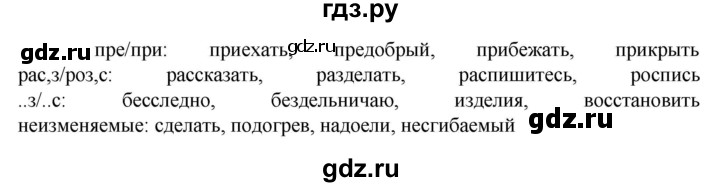 гдз.ру

gdz.ru пре/при: приехать, gdz.ru предобрый, прибежать, прикрыть
рас,з/роз,с: рассказать, разделать, распишитесь, роспись
..з/..с: бесследно, бездельничаю, изделия, восстановить
неизменяемые: сделать, подогрев, надоели, несгибаемый gdz.ru

gdz.ru